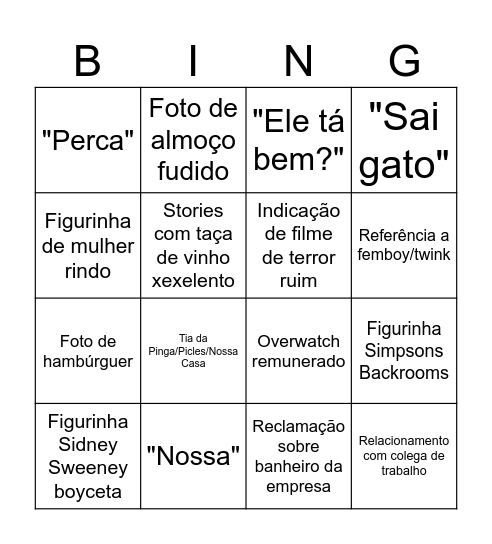 | B | I | N | G |
|---|---|---|---|
| "Perca" | Foto de almoço fudido | "Ele tá bem?" | "Sai gato" |
| Figurinha de mulher rindo | Stories com taça de vinho xexelento | Indicação de filme de terror ruim | Referência a femboy/twink |
| Foto de hambúrguer | Tia da Pinga/Picles/Nossa Casa | Overwatch remunerado | Figurinha Simpsons Backrooms |
| Figurinha Sidney Sweeney boyceta | "Nossa" | Reclamação sobre banheiro da empresa | Relacionamento com colega de trabalho |